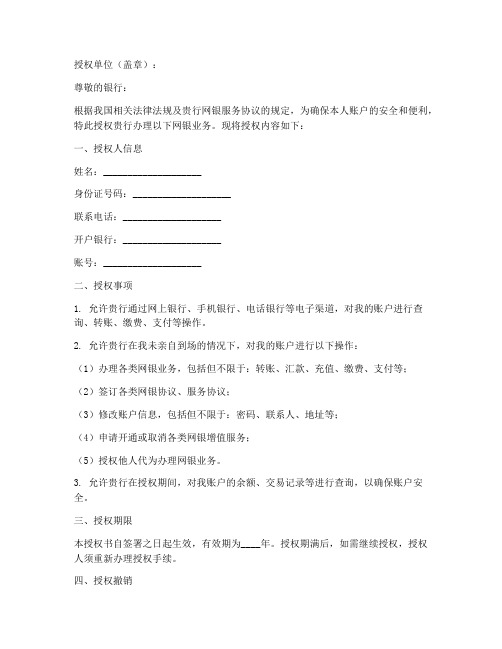 授权单位（盖章）：

尊敬的银行：

根据我国相关法律法规及贵行网银服务协议的规定，为确保本人账户的安全和便利，特此授权贵行办理以下网银业务。现将授权内容如下：

一、授权人信息

姓名：____________________

身份证号码：____________________

联系电话：____________________

开户银行：____________________

账号：____________________

二、授权事项

1. 允许贵行通过网上银行、手机银行、电话银行等电子渠道，对我的账户进行查询、转账、缴费、支付等操作。

2. 允许贵行在我未亲自到场的情况下，对我的账户进行以下操作：

（1）办理各类网银业务，包括但不限于：转账、汇款、充值、缴费、支付等；

（2）签订各类网银协议、服务协议；

（3）修改账户信息，包括但不限于：密码、联系人、地址等；

（4）申请开通或取消各类网银增值服务；

（5）授权他人代为办理网银业务。

3. 允许贵行在授权期间，对我账户的余额、交易记录等进行查询，以确保账户安全。

三、授权期限

本授权书自签署之日起生效，有效期为____年。授权期满后，如需继续授权，授权人须重新办理授权手续。

四、授权撤销